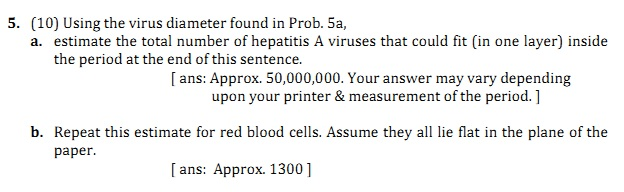 5. (10) Using the virus diameter found in Prob. 5a,

a. estimate the total number of hepatitis A viruses that could fit (in one layer) inside the period at the end of this sentence.

[ ans: Approx. 50,000,000. Your answer may vary depending upon your printer & measurement of the period. ]

b. Repeat this estimate for red blood cells. Assume they all lie flat in the plane of the paper.

[ ans: Approx. 1300 ]